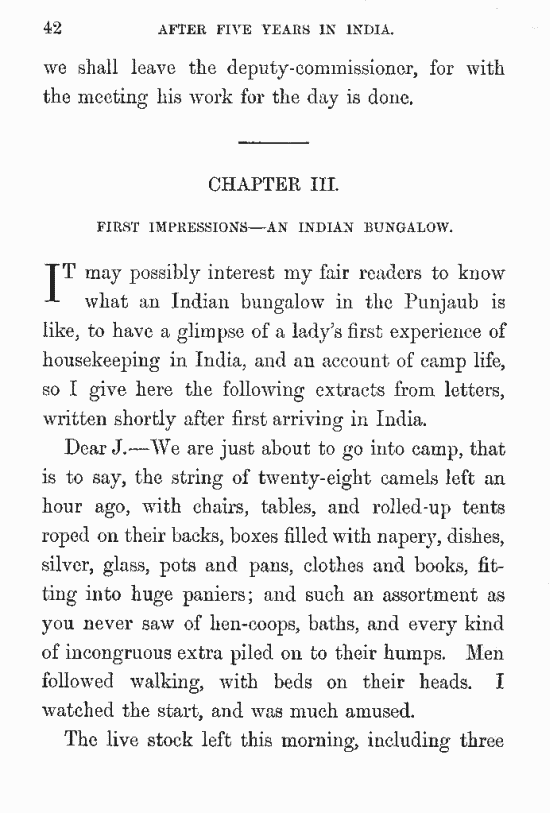 42 AFTER FIVE YEARS IN INDIA.

we shall leave the deputy-commissioner, for with the meeting his work for the day is done.

CHAPTER III.

FIRST IMPRESSIONS—AN INDIAN BUNGALOW.

IT may possibly interest my fair readers to know what an Indian bungalow in the Punjaub is like, to have a glimpse of a lady's first experience of housekeeping in India, and an account of camp life, so I give here the following extracts from letters, written shortly after first arriving in India.

Dear J.—We are just about to go into camp, that is to say, the string of twenty-eight camels left an hour ago, with chairs, tables, and rolled-up tents roped on their backs, boxes filled with napery, dishes, silver, glass, pots and pans, clothes and books, fitting into huge paniers; and such an assortment as you never saw of hen-coops, baths, and every kind of incongruous extra piled on to their humps. Men followed walking, with beds on their heads. I watched the start, and was much amused.

The live stock left this morning, including three